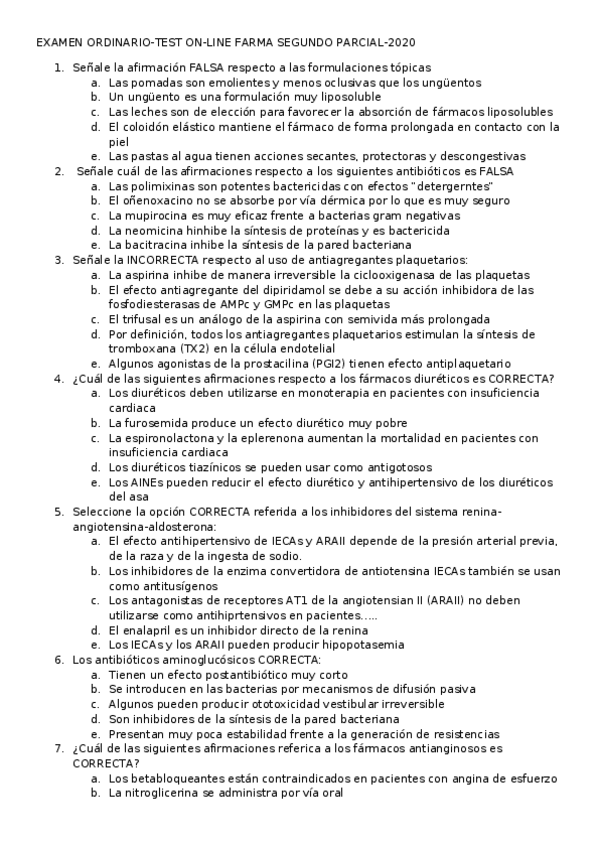 EXAMEN ORDINARIO-TEST ON-LINE FARMA SEGUNDO PARCIAL-2020

1. Señale la afirmación FALSA respecto a las formulaciones tópicas
a. Las pomadas son emolientes y menos oclusivas que los ungüentos
b. Un ungüento es una formulación muy liposoluble
c. Las leches son de elección para favorecer la absorción de fármacos liposolubles
d. El coloidón elástico mantiene el fármaco de forma prolongada en contacto con la piel
e. Las pastas al agua tienen acciones secantes, protectoras y descongestivas
2. Señale cuál de las afirmaciones respecto a los siguientes antibióticos es FALSA
a. Las polimixinas son potentes bactericidas con efectos "detergerntes"
b. El oñenoxacino no se absorbe por vía dérmica por lo que es muy seguro
c. La mupirocina es muy eficaz frente a bacterias gram negativas
d. La neomicina hinhibe la síntesis de proteínas y es bactericida
e. La bacitracina inhibe la síntesis de la pared bacteriana
3. Señale la INCORRECTA respecto al uso de antiagregantes plaquetarios:
a. La aspirina inhibe de manera irreversible la ciclooxigenasa de las plaquetas
b. El efecto antiagregante del dipiridamol se debe a su acción inhibidora de las fosfodiesterasas de AMPc y GMPc en las plaquetas
c. El trifusal es un análogo de la aspirina con semivida más prolongada
d. Por definición, todos los antiagregantes plaquetarios estimulan la síntesis de tromboxana (TX2) en la célula endotelial
e. Algunos agonistas de la prostacilina (PGI2) tienen efecto antiplaquetario
4. ¿Cuál de las siguientes afirmaciones respecto a los fármacos diuréticos es CORRECTA?
a. Los diuréticos deben utilizarse en monoterapia en pacientes con insuficiencia cardiaca
b. La furosemida produce un efecto diurético muy pobre
c. La espironolactona y la eplerenona aumentan la mortalidad en pacientes con insuficiencia cardiaca
d. Los diuréticos tiazínicos se pueden usar como antigotosos
e. Los AINEs pueden reducir el efecto diurético y antihipertensivo de los diuréticos del asa
5. Seleccione la opción CORRECTA referida a los inhibidores del sistema renina-angiotensina-aldosterona:
a. El efecto antihipertensivo de IECAs y ARAII depende de la presión arterial previa, de la raza y de la ingesta de sodio.
b. Los inhibidores de la enzima convertidora de antiotensina IECAs también se usan como antitusígenos
c. Los antagonistas de receptores AT1 de la angiotensian II (ARAII) no deben utilizarse como antihiprtensivos en pacientes.....
d. El enalapril es un inhibidor directo de la renina
e. Los IECAs y los ARAII pueden producir hipopotasemia
6. Los antibióticos aminoglucósicos CORRECTA:
a. Tienen un efecto postantibiótico muy corto
b. Se introducen en las bacterias por mecanismos de difusión pasiva
c. Algunos pueden producir ototoxicidad vestibular irreversible
d. Son inhibidores de la síntesis de la pared bacteriana
e. Presentan muy poca estabilidad frente a la generación de resistencias
7. ¿Cuál de las siguientes afirmaciones referica a los fármacos antianginosos es CORRECTA?
a. Los betabloqueantes están contraindicados en pacientes con angina de esfuerzo
b. La nitroglicerina se administra por vía oral